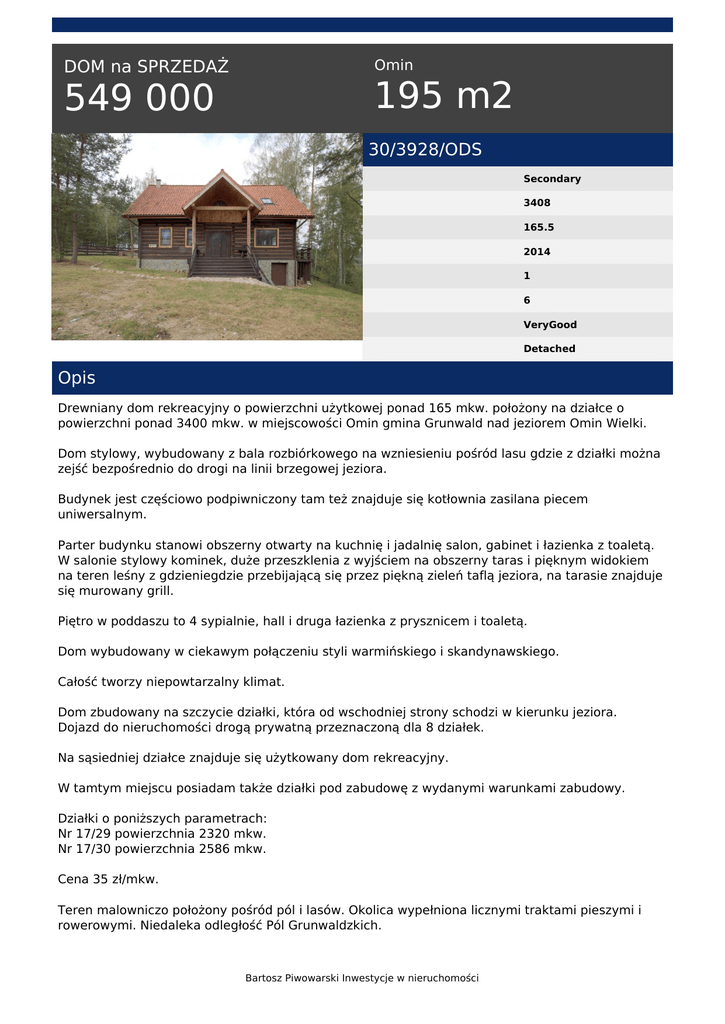 DOM na SPRZEDAŻ
549 000

Omin
195 m2

30/3928/ODS

Secondary
3408
165.5
2014
1
6
VeryGood
Detached

Opis

Drewniany dom rekreacyjny o powierzchni użytkowej ponad 165 mkw. położony na działce o powierzchni ponad 3400 mkw. w miejscowości Omin gmina Grunwald nad jeziorem Omin Wielki.

Dom stylowy, wybudowany z bala rozbiórkowego na wzniesieniu pośród lasu gdzie z działki można zejść bezpośrednio do drogi na linii brzegowej jeziora.

Budynek jest częściowo podpiwniczony tam też znajduje się kotłownia zasilana piecem uniwersalnym.

Parter budynku stanowi obszerny otwarty na kuchnię i jadalnię salon, gabinet i łazienka z toaletą. W salonie stylowy kominek, duże przeszklenia z wyjściem na obszerny taras i pięknym widokiem na teren leśny z gdzieniegdzie przebijającą się przez piękną zieleń taflą jeziora, na tarasie znajduje się murowany grill.

Piętro w poddaszu to 4 sypialnie, hall i druga łazienka z prysznicem i toaletą.

Dom wybudowany w ciekawym połączeniu styli warmińskiego i skandynawskiego.

Całość tworzy niepowtarzalny klimat.

Dom zbudowany na szczycie działki, która od wschodniej strony schodzi w kierunku jeziora.
Dojazd do nieruchomości drogą prywatną przeznaczoną dla 8 działek.

Na sąsiedniej działce znajduje się użytkowany dom rekreacyjny.

W tamtym miejscu posiadam także działki pod zabudowę z wydanymi warunkami zabudowy.

Działki o poniższych parametrach:
Nr 17/29 powierzchnia 2320 mkw.
Nr 17/30 powierzchnia 2586 mkw.

Cena 35 zł/mkw.

Teren malowniczo położony pośród pól i lasów. Okolica wypełniona licznymi traktami pieszymi i rowerowymi. Niedaleka odległość Pól Grunwaldzkich.

Bartosz Piwowarski Inwestycje w nieruchomości